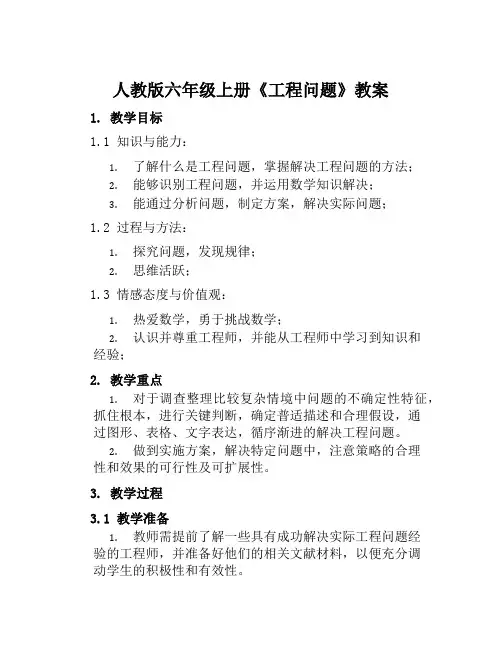 人教版六年级上册《工程问题》教案

1. 教学目标

1.1 知识与能力：

1. 了解什么是工程问题，掌握解决工程问题的方法；
2. 能够识别工程问题，并运用数学知识解决；
3. 能通过分析问题，制定方案，解决实际问题；

1.2 过程与方法：

1. 探究问题，发现规律；
2. 思维活跃；

1.3 情感态度与价值观：

1. 热爱数学，勇于挑战数学；
2. 认识并尊重工程师，并能从工程师中学习到知识和经验；

2. 教学重点

1. 对于调查整理比较复杂情境中问题的不确定性特征，抓住根本，进行关键判断，确定普适描述和合理假设，通过图形、表格、文字表达，循序渐进的解决工程问题。

2. 做到实施方案，解决特定问题中，注意策略的合理性和效果的可行性及可扩展性。

3. 教学过程

3.1 教学准备

1. 教师需提前了解一些具有成功解决实际工程问题经验的工程师，并准备好他们的相关文献材料，以便充分调动学生的积极性和有效性。